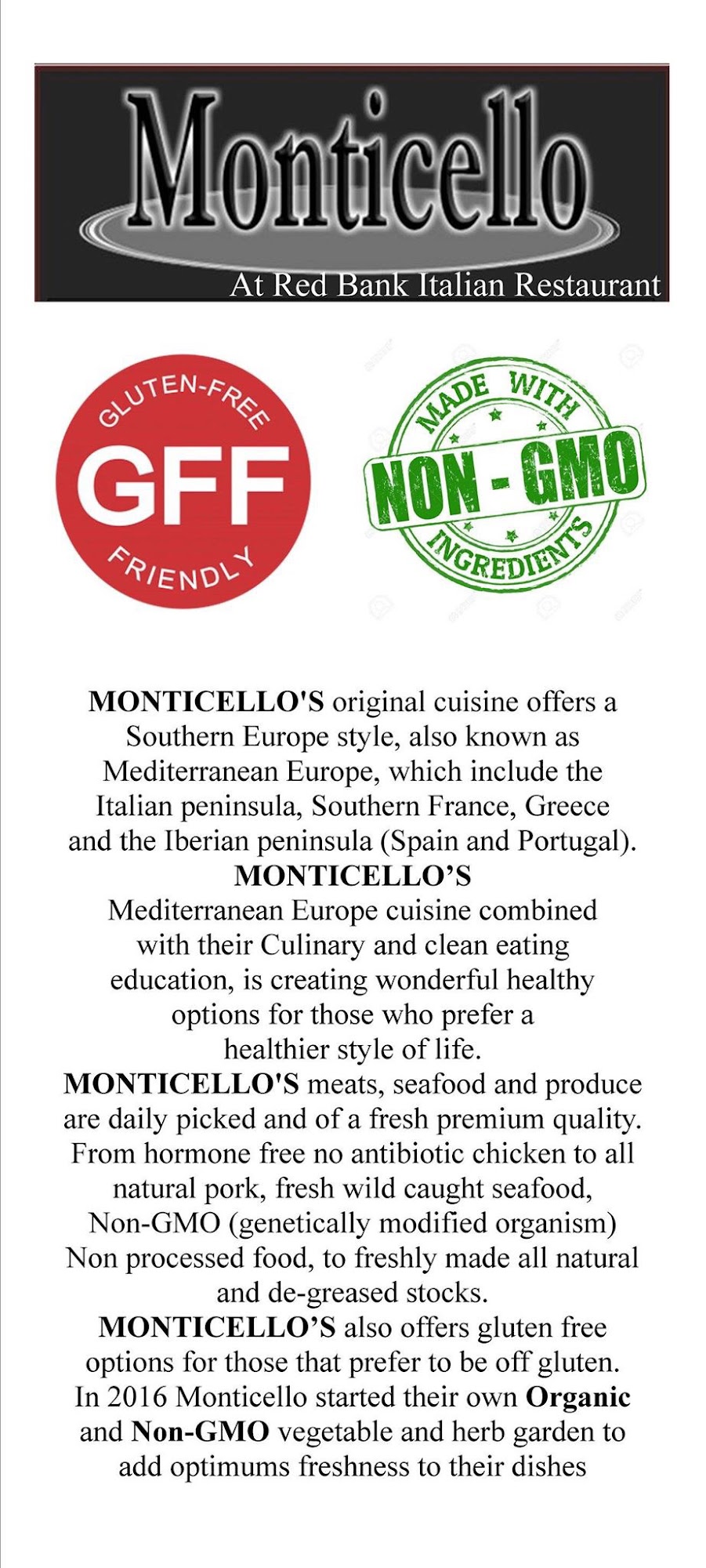 Monticello

At Red Bank Italian Restaurant

GLUTEN-FREE
GFF
FRIENDLY

MADE WITH
NON - GMO
INGREDIENTS

MONTICELLO'S original cuisine offers a Southern Europe style, also known as Mediterranean Europe, which include the Italian peninsula, Southern France, Greece and the Iberian peninsula (Spain and Portugal).

MONTICELLO'S

Mediterranean Europe cuisine combined with their Culinary and clean eating education, is creating wonderful healthy options for those who prefer a healthier style of life.

MONTICELLO'S meats, seafood and produce are daily picked and of a fresh premium quality. From hormone free no antibiotic chicken to all natural pork, fresh wild caught seafood, Non-GMO (genetically modified organism) Non processed food, to freshly made all natural and de-greased stocks.

MONTICELLO'S also offers gluten free options for those that prefer to be off gluten. In 2016 Monticello started their own Organic and Non-GMO vegetable and herb garden to add optimums freshness to their dishes